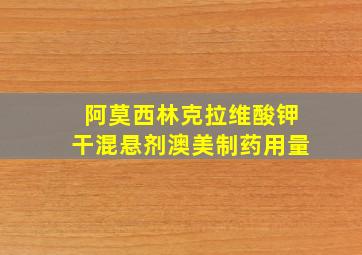 阿莫西林克拉维酸钾
干混悬剂澳美制药用量